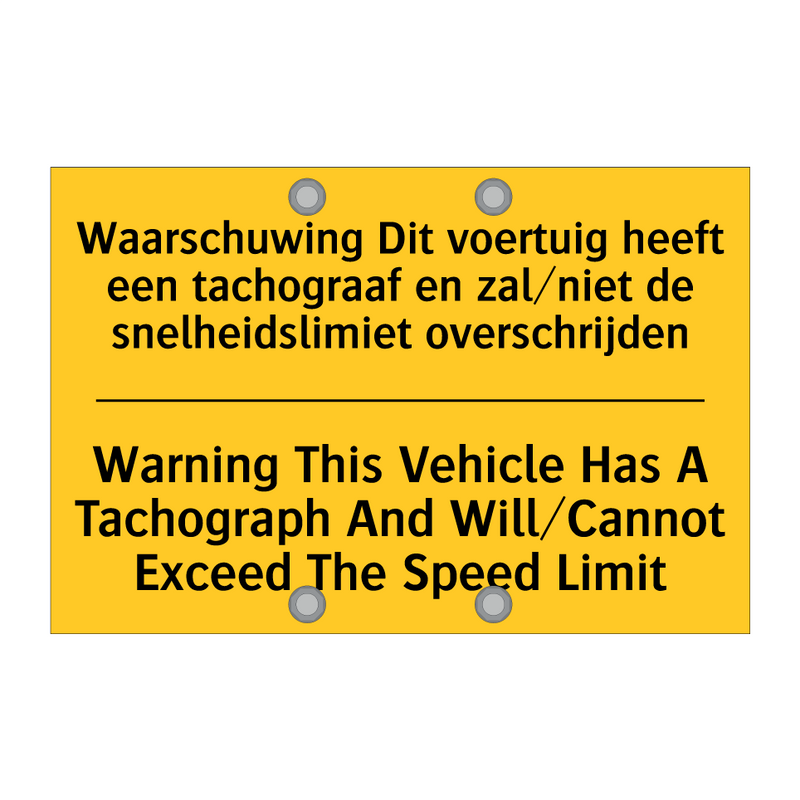 Waarschuwing Dit voertuig heeft een tachograaf en zal/niet de snelheidslimiet overschrijden

Warning This Vehicle Has A Tachograph And Will/Cannot Exceed The Speed Limit